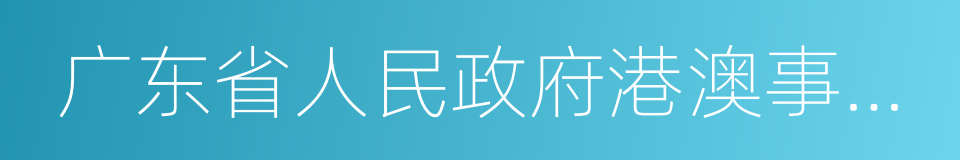 广东省人民政府港澳事...